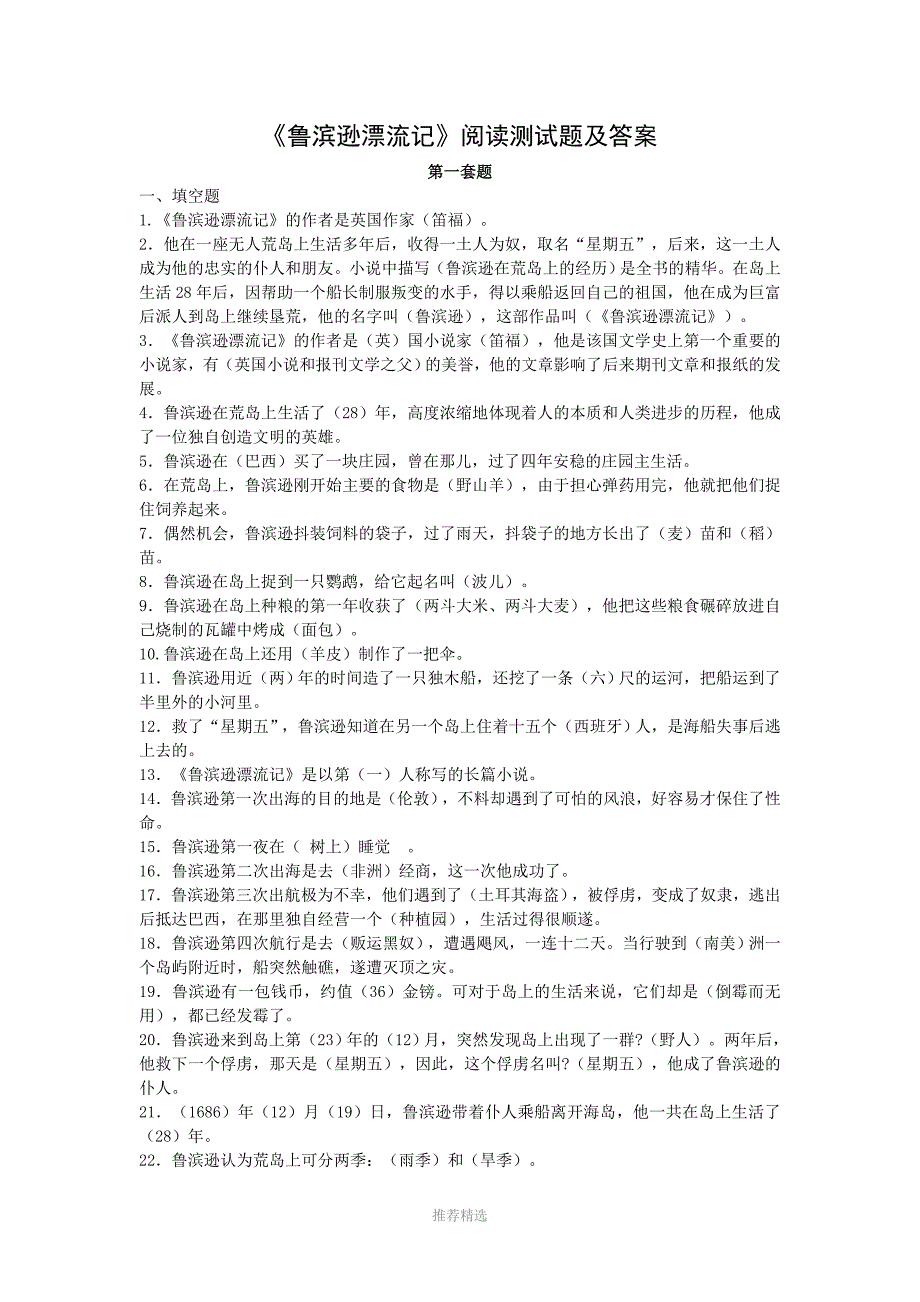 《鲁滨逊漂流记》阅读测试题及答案

第一套题

一、填空题

1.《鲁滨逊漂流记》的作者是英国作家（笛福）。

2．他在一座无人荒岛上生活多年后，收得一土人为奴，取名“星期五”，后来，这一土人成为他的忠实的仆人和朋友。小说中描写（鲁滨逊在荒岛上的经历）是全书的精华。在岛上生活 28 年后，因帮助一个船长制服叛变的水手，得以乘船返回自己的祖国，他在成为巨富后派人到岛上继续垦荒，他的名字叫（鲁滨逊），这部作品叫（《鲁滨逊漂流记》）。

3．《鲁滨逊漂流记》的作者是（英）国小说家（笛福），他是该国文学史上第一个重要的小说家，有（英国小说和报刊文学之父）的美誉，他的文章影响了后来期刊文章和报纸的发展。

4．鲁滨逊在荒岛上生活了（28）年，高度浓缩地体现着人的本质和人类进步的历程，他成了一位独自创造文明的英雄。

5．鲁滨逊在（巴西）买了一块庄园，曾在那儿，过了四年安稳的庄园主生活。

6．在荒岛上，鲁滨逊刚开始主要的食物是（野山羊），由于担心弹药用完，他就把他们捉住饲养起来。

7．偶然机会，鲁滨逊抖装饲料的袋子，过了雨天，抖袋子的地方长出了（麦）苗和（稻）苗。

8．鲁滨逊在岛上捉到一只鹦鹉，给它起名叫（波儿）。

9．鲁滨逊在岛上种粮的第一年收获了（两斗大米、两斗大麦），他把这些粮食碾碎放进自己烧制的瓦罐中烤成（面包）。

10.鲁滨逊在岛上还用（羊皮）制作了一把伞。

11．鲁滨逊用近（两）年的时间造了一只独木船，还挖了一条（六）尺的运河，把船运到了半里外的小河里。

12．救了“星期五”，鲁滨逊知道在另一个岛上住着十五个（西班牙）人，是海船失事后逃上去的。

13．《鲁滨逊漂流记》是以第（一）人称写的长篇小说。

14．鲁滨逊第一次出海的目的地是（伦敦），不料却遇到了可怕的风浪，好容易才保住了性命。

15．鲁滨逊第一夜在（ 树上）睡觉 。

16．鲁滨逊第二次出海是去（非洲）经商，这一次他成功了。

17．鲁滨逊第三次出航极为不幸，他们遇到了（土耳其海盗），被俘虏，变成了奴隶，逃出后抵达巴西，在那里独自经营一个（种植园），生活过得很顺遂。

18．鲁滨逊第四次航行是去（贩运黑奴），遭遇飓风，一连十二天。当行驶到（南美）洲一个岛屿附近时，船突然触礁，遂遭灭顶之灾。

19．鲁滨逊有一包钱币，约值（36）金镑。可对于岛上的生活来说，它们却是（倒霉而无用），都已经发霉了。

20．鲁滨逊来到岛上第（23）年的（12）月，突然发现岛上出现了一群?（野人）。两年后，他救下一个俘虏，那天是（星期五），因此，这个俘虏名叫?（星期五），他成了鲁滨逊的仆人。

21．（1686）年（12）月（19）日，鲁滨逊带着仆人乘船离开海岛，他一共在岛上生活了（28）年。

22．鲁滨逊认为荒岛上可分两季：（雨季）和（旱季）。

推荐精选